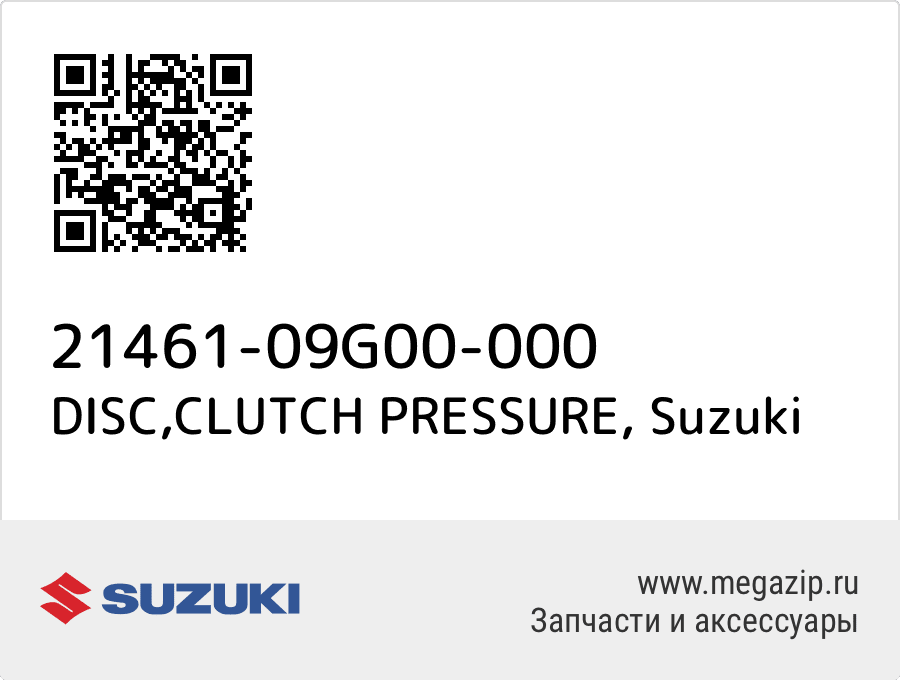 21461-09G00-000
DISC,CLUTCH PRESSURE, Suzuki

SUZUKI

www.megazip.ru
Запчасти и аксессуары